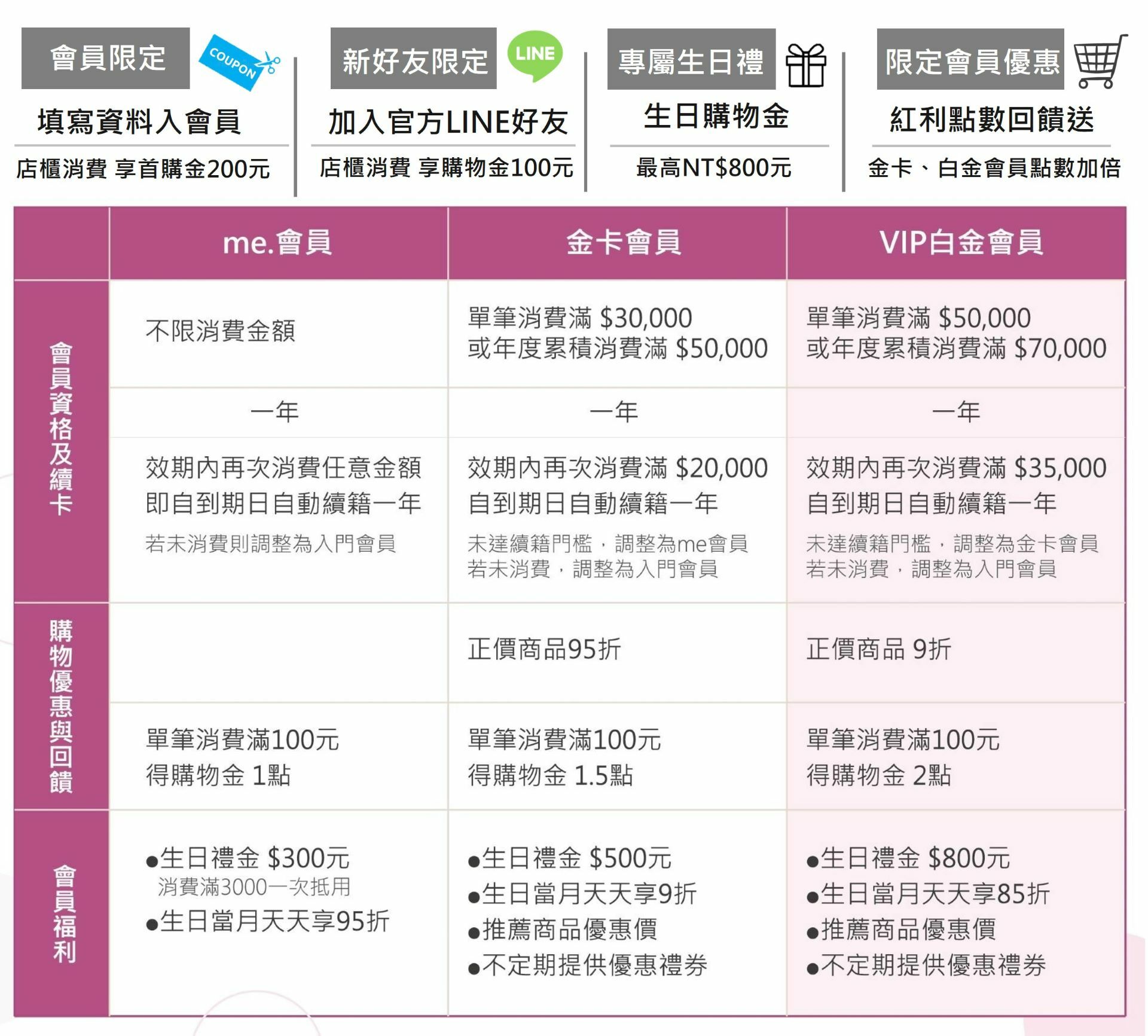 會員限定 COUPON
填寫資料入會員
店櫃消費 享首購金200元

新好友限定 LINE
加入官方LINE好友
店櫃消費 享購物金100元

專屬生日禮
生日購物金
最高NT$800元

限定會員優惠
紅利點數回饋送
金卡、白金會員點數加倍

| | me.會員 | 金卡會員 | VIP白金會員 |
|---|---|---|---|
| 會員資格及續卡 | 不限消費金額 | 單筆消費滿 \$30,000 或年度累積消費滿 \$50,000 | 單筆消費滿 \$50,000 或年度累積消費滿 \$70,000 |
| | 一年 | 一年 | 一年 |
| | 效期內再次消費任意金額 即自到期日自動續籍一年 若未消費則調整為入門會員 | 效期內再次消費滿 \$20,000 自到期日自動續籍一年 未達續籍門檻，調整為me會員 若未消費，調整為入門會員 | 效期內再次消費滿 \$35,000 自到期日自動續籍一年 未達續籍門檻，調整為金卡會員 若未消費，調整為入門會員 |
| 購物優惠與回饋 | | 正價商品95折 | 正價商品 9折 |
| | 單筆消費滿100元 得購物金 1點 | 單筆消費滿100元 得購物金 1.5點 | 單筆消費滿100元 得購物金 2點 |
| 會員福利 | ●生日禮金 \$300元 消費滿3000一次抵用 ●生日當月天天享95折 | ●生日禮金 \$500元 ●生日當月天天享9折 ●推薦商品優惠價 ●不定期提供優惠禮券 | ●生日禮金 \$800元 ●生日當月天天享85折 ●推薦商品優惠價 ●不定期提供優惠禮券 |